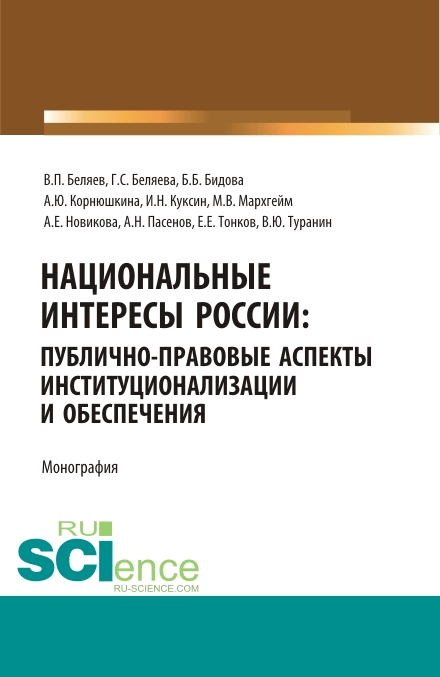 В.П. Беляев, Г.С. Беляева, Б.Б. Бидова
А.Ю. Корнюшкина, И.Н. Куксин, М.В. Мархгейм
А.Е. Новикова, А.Н. Пасенов, Е.Е. Тонков, В.Ю. Туранин

НАЦИОНАЛЬНЫЕ ИНТЕРЕСЫ РОССИИ:
ПУБЛИЧНО-ПРАВОВЫЕ АСПЕКТЫ ИНСТИТУЦИОНАЛИЗАЦИИ И ОБЕСПЕЧЕНИЯ

Монография

RU SCIence
RU-SCIENCE.COM